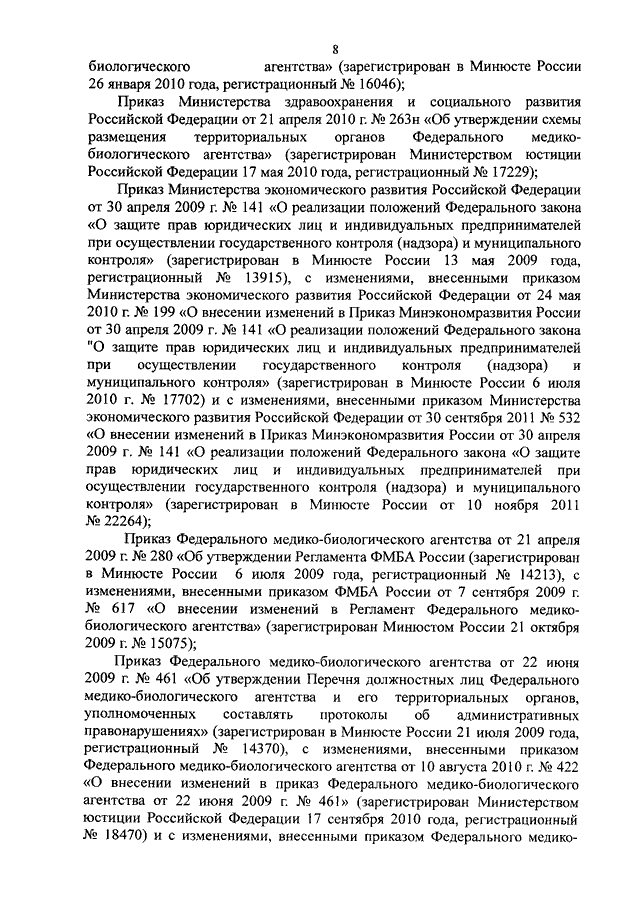 8

биологического агентства» (зарегистрирован в Минюсте России 26 января 2010 года, регистрационный № 16046);

Приказ Министерства здравоохранения и социального развития Российской Федерации от 21 апреля 2010 г. № 263н «Об утверждении схемы размещения территориальных органов Федерального медико-биологического агентства» (зарегистрирован Министерством юстиции Российской Федерации 17 мая 2010 года, регистрационный № 17229);

Приказ Министерства экономического развития Российской Федерации от 30 апреля 2009 г. № 141 «О реализации положений Федерального закона «О защите прав юридических лиц и индивидуальных предпринимателей при осуществлении государственного контроля (надзора) и муниципального контроля» (зарегистрирован в Минюсте России 13 мая 2009 года, регистрационный № 13915), с изменениями, внесенными приказом Министерства экономического развития Российской Федерации от 24 мая 2010 г. № 199 «О внесении изменений в Приказ Минэкономразвития России от 30 апреля 2009 г. № 141 «О реализации положений Федерального закона "О защите прав юридических лиц и индивидуальных предпринимателей при осуществлении государственного контроля (надзора) и муниципального контроля» (зарегистрирован в Минюсте России 6 июля 2010 г. № 17702) и с изменениями, внесенными приказом Министерства экономического развития Российской Федерации от 30 сентября 2011 № 532 «О внесении изменений в Приказ Минэкономразвития России от 30 апреля 2009 г. № 141 «О реализации положений Федерального закона «О защите прав юридических лиц и индивидуальных предпринимателей при осуществлении государственного контроля (надзора) и муниципального контроля» (зарегистрирован в Минюсте России от 10 ноября 2011 № 22264);

Приказ Федерального медико-биологического агентства от 21 апреля 2009 г. № 280 «Об утверждении Регламента ФМБА России (зарегистрирован в Минюсте России 6 июля 2009 года, регистрационный № 14213), с изменениями, внесенными приказом ФМБА России от 7 сентября 2009 г. № 617 «О внесении изменений в Регламент Федерального медико-биологического агентства» (зарегистрирован Минюстом России 21 октября 2009 г. № 15075);

Приказ Федерального медико-биологического агентства от 22 июня 2009 г. № 461 «Об утверждении Перечня должностных лиц Федерального медико-биологического агентства и его территориальных органов, уполномоченных составлять протоколы об административных правонарушениях» (зарегистрирован в Минюсте России 21 июля 2009 года, регистрационный № 14370), с изменениями, внесенными приказом Федерального медико-биологического агентства от 10 августа 2010 г. № 422 «О внесении изменений в приказ Федерального медико-биологического агентства от 22 июня 2009 г. № 461» (зарегистрирован Министерством юстиции Российской Федерации 17 сентября 2010 года, регистрационный № 18470) и с изменениями, внесенными приказом Федерального медико-